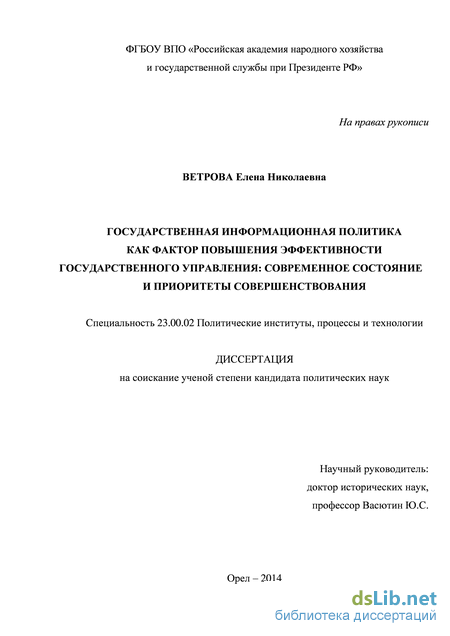 ФГБОУ ВПО «Российская академия народного хозяйства и государственной службы при Президенте РФ»

На правах рукописи

ВЕТРОВА Елена Николаевна

ГОСУДАРСТВЕННАЯ ИНФОРМАЦИОННАЯ ПОЛИТИКА КАК ФАКТОР ПОВЫШЕНИЯ ЭФФЕКТИВНОСТИ ГОСУДАРСТВЕННОГО УПРАВЛЕНИЯ: СОВРЕМЕННОЕ СОСТОЯНИЕ И ПРИОРИТЕТЫ СОВЕРШЕНСТВОВАНИЯ

Специальность 23.00.02 Политические институты, процессы и технологии

ДИССЕРТАЦИЯ
на соискание ученой степени кандидата политических наук

Научный руководитель:
доктор исторических наук,
профессор Васютин Ю.С.

Орел – 2014

dsLib.net
библиотека диссертаций